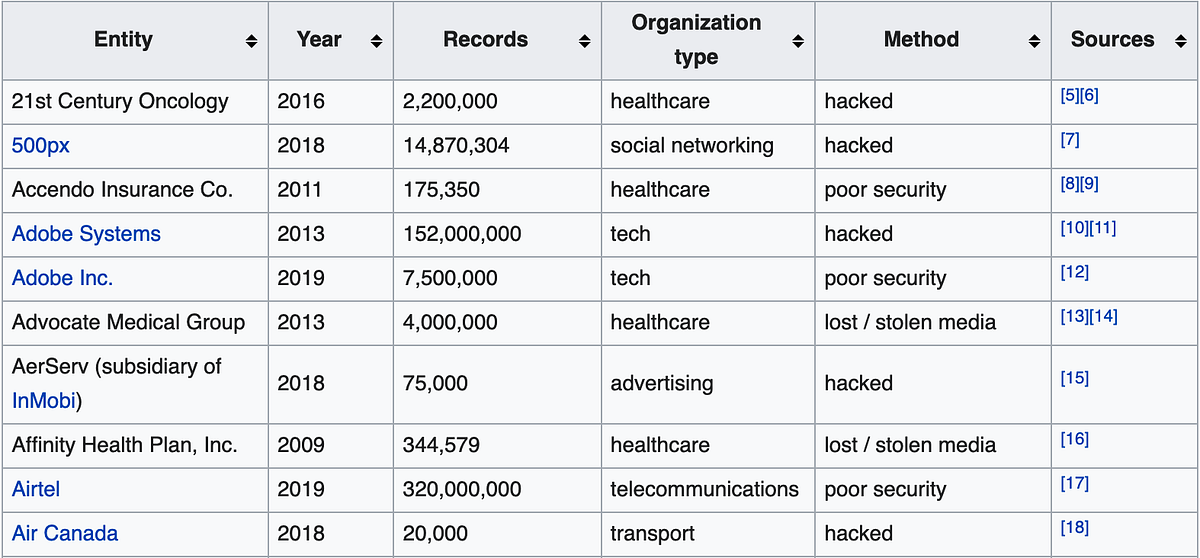 | Entity | Year | Records | Organization type | Method | Sources |
|---|---|---|---|---|---|
| 21st Century Oncology | 2016 | 2,200,000 | healthcare | hacked | [5][6] |
| 500px | 2018 | 14,870,304 | social networking | hacked | [7] |
| Accendo Insurance Co. | 2011 | 175,350 | healthcare | poor security | [8][9] |
| Adobe Systems | 2013 | 152,000,000 | tech | hacked | [10][11] |
| Adobe Inc. | 2019 | 7,500,000 | tech | poor security | [12] |
| Advocate Medical Group | 2013 | 4,000,000 | healthcare | lost / stolen media | [13][14] |
| AerServ (subsidiary of InMobi) | 2018 | 75,000 | advertising | hacked | [15] |
| Affinity Health Plan, Inc. | 2009 | 344,579 | healthcare | lost / stolen media | [16] |
| Airtel | 2019 | 320,000,000 | telecommunications | poor security | [17] |
| Air Canada | 2018 | 20,000 | transport | hacked | [18] |